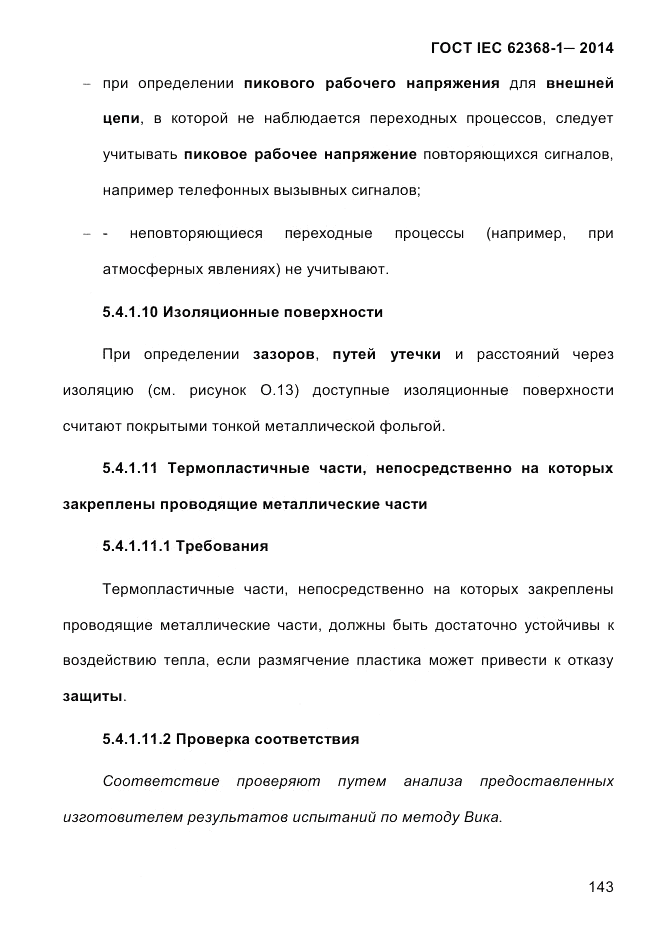 ГОСТ IEC 62368-1— 2014

– при определении пикового рабочего напряжения для внешней цепи, в которой не наблюдается переходных процессов, следует учитывать пиковое рабочее напряжение повторяющихся сигналов, например телефонных вызывных сигналов;

– - неповторяющиеся переходные процессы (например, при атмосферных явлениях) не учитывают.

5.4.1.10 Изоляционные поверхности

При определении зазоров, путей утечки и расстояний через изоляцию (см. рисунок О.13) доступные изоляционные поверхности считают покрытыми тонкой металлической фольгой.

5.4.1.11 Термопластичные части, непосредственно на которых закреплены проводящие металлические части

5.4.1.11.1 Требования

Термопластичные части, непосредственно на которых закреплены проводящие металлические части, должны быть достаточно устойчивы к воздействию тепла, если размягчение пластика может привести к отказу защиты.

5.4.1.11.2 Проверка соответствия

Соответствие проверяют путем анализа предоставленных изготовителем результатов испытаний по методу Вика.

143